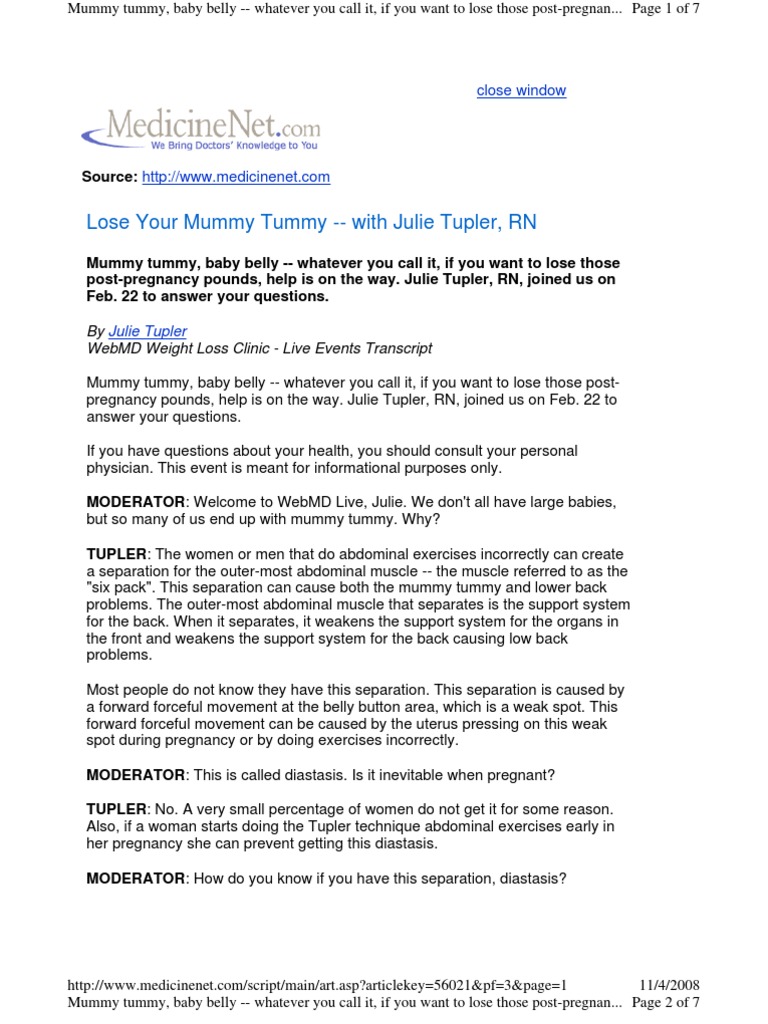 Mummy tummy, baby belly -- whatever you call it, if you want to lose those post-pregnan... Page 1 of 7

close window

MedicineNet.com
We Bring Doctors' Knowledge to You

Source: http://www.medicinenet.com

Lose Your Mummy Tummy -- with Julie Tupler, RN

Mummy tummy, baby belly -- whatever you call it, if you want to lose those post-pregnancy pounds, help is on the way. Julie Tupler, RN, joined us on Feb. 22 to answer your questions.

By Julie Tupler
WebMD Weight Loss Clinic - Live Events Transcript

Mummy tummy, baby belly -- whatever you call it, if you want to lose those post-pregnancy pounds, help is on the way. Julie Tupler, RN, joined us on Feb. 22 to answer your questions.

If you have questions about your health, you should consult your personal physician. This event is meant for informational purposes only.

MODERATOR: Welcome to WebMD Live, Julie. We don't all have large babies, but so many of us end up with mummy tummy. Why?

TUPLER: The women or men that do abdominal exercises incorrectly can create a separation for the outer-most abdominal muscle -- the muscle referred to as the "six pack". This separation can cause both the mummy tummy and lower back problems. The outer-most abdominal muscle that separates is the support system for the back. When it separates, it weakens the support system for the organs in the front and weakens the support system for the back causing low back problems.

Most people do not know they have this separation. This separation is caused by a forward forceful movement at the belly button area, which is a weak spot. This forward forceful movement can be caused by the uterus pressing on this weak spot during pregnancy or by doing exercises incorrectly.

MODERATOR: This is called diastasis. Is it inevitable when pregnant?

TUPLER: No. A very small percentage of women do not get it for some reason. Also, if a woman starts doing the Tupler technique abdominal exercises early in her pregnancy she can prevent getting this diastasis.

MODERATOR: How do you know if you have this separation, diastasis?

http://www.medicinenet.com/script/main/art.asp?articlekey=56021&pf=3&page=1 11/4/2008
Mummy tummy, baby belly -- whatever you call it, if you want to lose those post-pregnan... Page 2 of 7